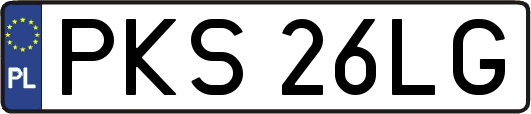 PL
PKS 26LG